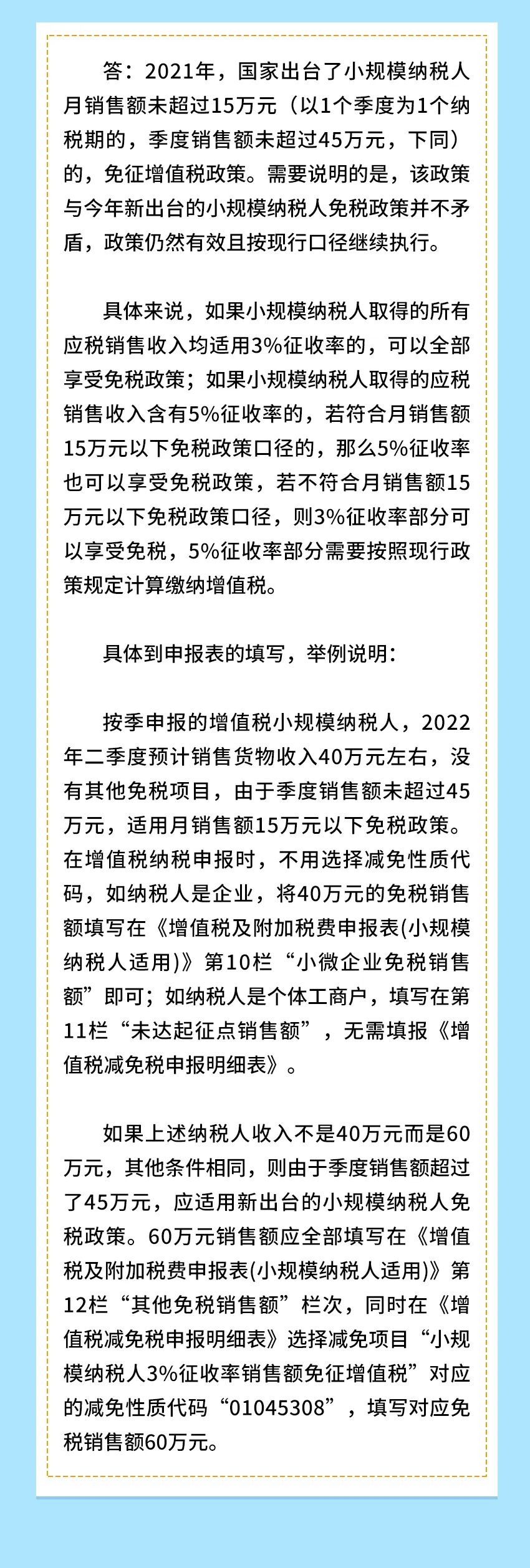 答：2021年，国家出台了小规模纳税人月销售额未超过15万元（以1个季度为1个纳税期的，季度销售额未超过45万元，下同）的，免征增值税政策。需要说明的是，该政策与今年新出台的小规模纳税人免税政策并不矛盾，政策仍然有效且按现行口径继续执行。

具体来说，如果小规模纳税人取得的所有应税销售收入均适用3%征收率的，可以全部享受免税政策；如果小规模纳税人取得的应税销售收入含有5%征收率的，若符合月销售额15万元以下免税政策口径的，那么5%征收率也可以享受免税政策，若不符合月销售额15万元以下免税政策口径，则3%征收率部分可以享受免税，5%征收率部分需要按照现行政策规定计算缴纳增值税。

具体到申报表的填写，举例说明：

按季申报的增值税小规模纳税人，2022年二季度预计销售货物收入40万元左右，没有其他免税项目，由于季度销售额未超过45万元，适用月销售额15万元以下免税政策。在增值税纳税申报时，不用选择减免性质代码，如纳税人是企业，将40万元的免税销售额填写在《增值税及附加税费申报表(小规模纳税人适用)》第10栏“小微企业免税销售额”即可；如纳税人是个体工商户，填写在第11栏“未达起征点销售额”，无需填报《增值税减免税申报明细表》。

如果上述纳税人收入不是40万元而是60万元，其他条件相同，则由于季度销售额超过了45万元，应适用新出台的小规模纳税人免税政策。60万元销售额应全部填写在《增值税及附加税费申报表(小规模纳税人适用)》第12栏“其他免税销售额”栏次，同时在《增值税减免税申报明细表》选择减免项目“小规模纳税人3%征收率销售额免征增值税”对应的减免性质代码“01045308”，填写对应免税销售额60万元。